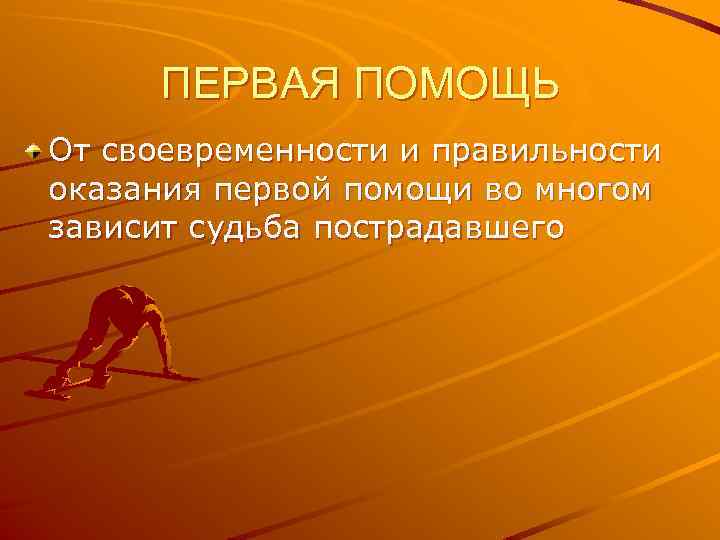 ПЕРВАЯ ПОМОЩЬ

От своевременности и правильности оказания первой помощи во многом зависит судьба пострадавшего